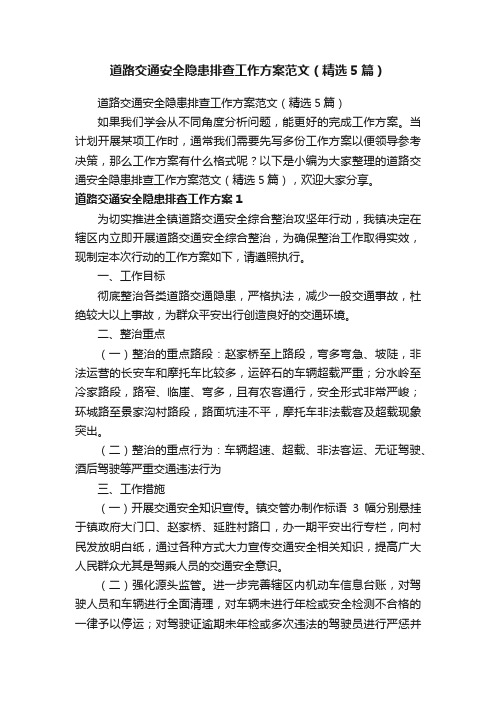 道路交通安全隐患排查工作方案范文（精选5篇）

道路交通安全隐患排查工作方案范文（精选5篇）

如果我们学会从不同角度分析问题，能更好的完成工作方案。当计划开展某项工作时，通常我们需要先写多份工作方案以便领导参考决策，那么工作方案有什么格式呢？以下是小编为大家整理的道路交通安全隐患排查工作方案范文（精选5篇），欢迎大家分享。

道路交通安全隐患排查工作方案1

为切实推进全镇道路交通安全综合整治攻坚年行动，我镇决定在辖区内立即开展道路交通安全综合整治，为确保整治工作取得实效，现制定本次行动的工作方案如下，请遵照执行。

一、工作目标

彻底整治各类道路交通隐患，严格执法，减少一般交通事故，杜绝较大以上事故，为群众平安出行创造良好的交通环境。

二、整治重点

（一）整治的重点路段：赵家桥至上路段，弯多弯急、坡陡，非法运营的长安车和摩托车比较多，运碎石的车辆超载严重；分水岭至冷家路段，路窄、临崖、弯多，且有农客通行，安全形式非常严峻；环城路至景家沟村路段，路面坑洼不平，摩托车非法载客及超载现象突出。

（二）整治的重点行为：车辆超速、超载、非法客运、无证驾驶、酒后驾驶等严重交通违法行为

三、工作措施

（一）开展交通安全知识宣传。镇交管办制作标语 3 幅分别悬挂于镇政府大门口、赵家桥、延胜村路口，办一期平安出行专栏，向村民发放明白纸，通过各种方式大力宣传交通安全相关知识，提高广大人民群众尤其是驾乘人员的交通安全意识。

（二）强化源头监管。进一步完善辖区内机动车信息台账，对驾驶人员和车辆进行全面清理，对车辆未进行年检或安全检测不合格的一律予以停运；对驾驶证逾期未年检或多次违法的驾驶员进行严惩并